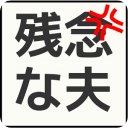 残念
な夫